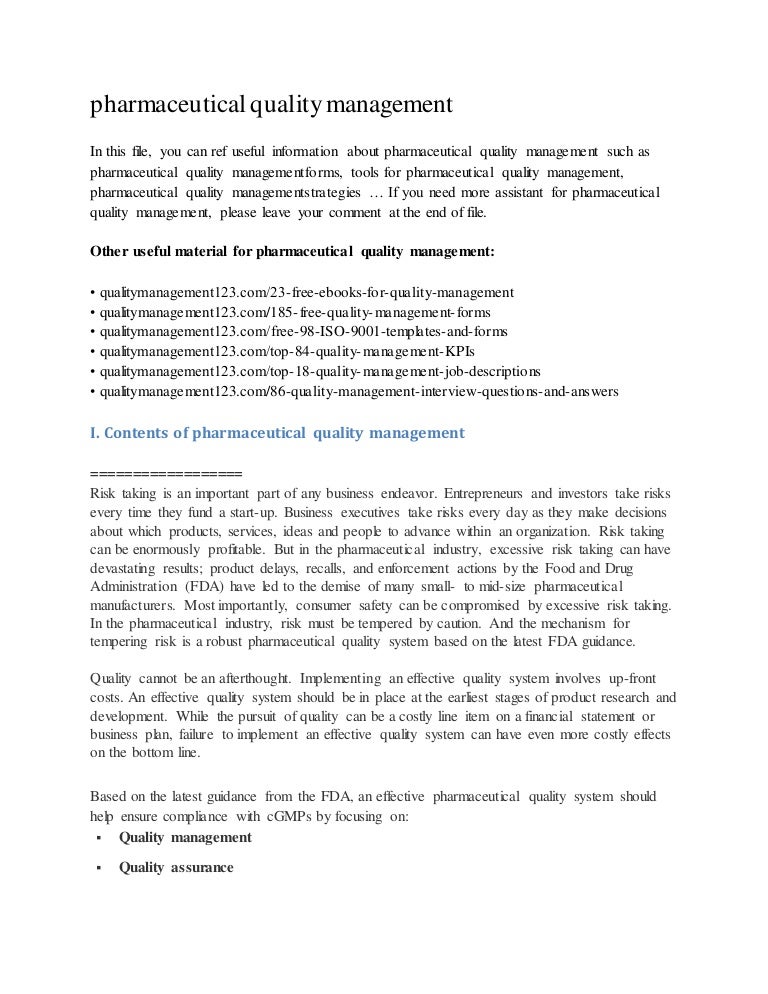 pharmaceutical quality management

In this file, you can ref useful information about pharmaceutical quality management such as pharmaceutical quality managementforms, tools for pharmaceutical quality management, pharmaceutical quality managementstrategies … If you need more assistant for pharmaceutical quality management, please leave your comment at the end of file.

Other useful material for pharmaceutical quality management:

• qualitymanagement123.com/23-free-ebooks-for-quality-management
• qualitymanagement123.com/185-free-quality-management-forms
• qualitymanagement123.com/free-98-ISO-9001-templates-and-forms
• qualitymanagement123.com/top-84-quality-management-KPIs
• qualitymanagement123.com/top-18-quality-management-job-descriptions
• qualitymanagement123.com/86-quality-management-interview-questions-and-answers

I. Contents of pharmaceutical quality management

==================
Risk taking is an important part of any business endeavor. Entrepreneurs and investors take risks every time they fund a start-up. Business executives take risks every day as they make decisions about which products, services, ideas and people to advance within an organization. Risk taking can be enormously profitable. But in the pharmaceutical industry, excessive risk taking can have devastating results; product delays, recalls, and enforcement actions by the Food and Drug Administration (FDA) have led to the demise of many small- to mid-size pharmaceutical manufacturers. Most importantly, consumer safety can be compromised by excessive risk taking. In the pharmaceutical industry, risk must be tempered by caution. And the mechanism for tempering risk is a robust pharmaceutical quality system based on the latest FDA guidance.

Quality cannot be an afterthought. Implementing an effective quality system involves up-front costs. An effective quality system should be in place at the earliest stages of product research and development. While the pursuit of quality can be a costly line item on a financial statement or business plan, failure to implement an effective quality system can have even more costly effects on the bottom line.

Based on the latest guidance from the FDA, an effective pharmaceutical quality system should help ensure compliance with cGMPs by focusing on:
▪ Quality management
▪ Quality assurance